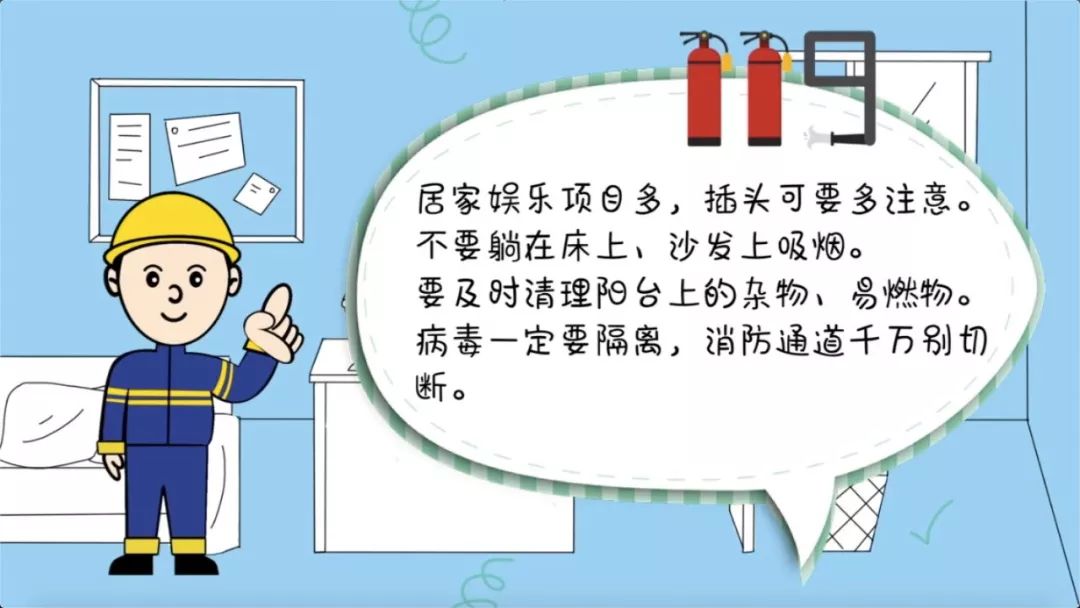 119

居家娱乐项目多，插头可要多注意。
不要躺在床上、沙发上吸烟。
要及时清理阳台上的杂物、易燃物。
病毒一定要隔离，消防通道千万别切断。